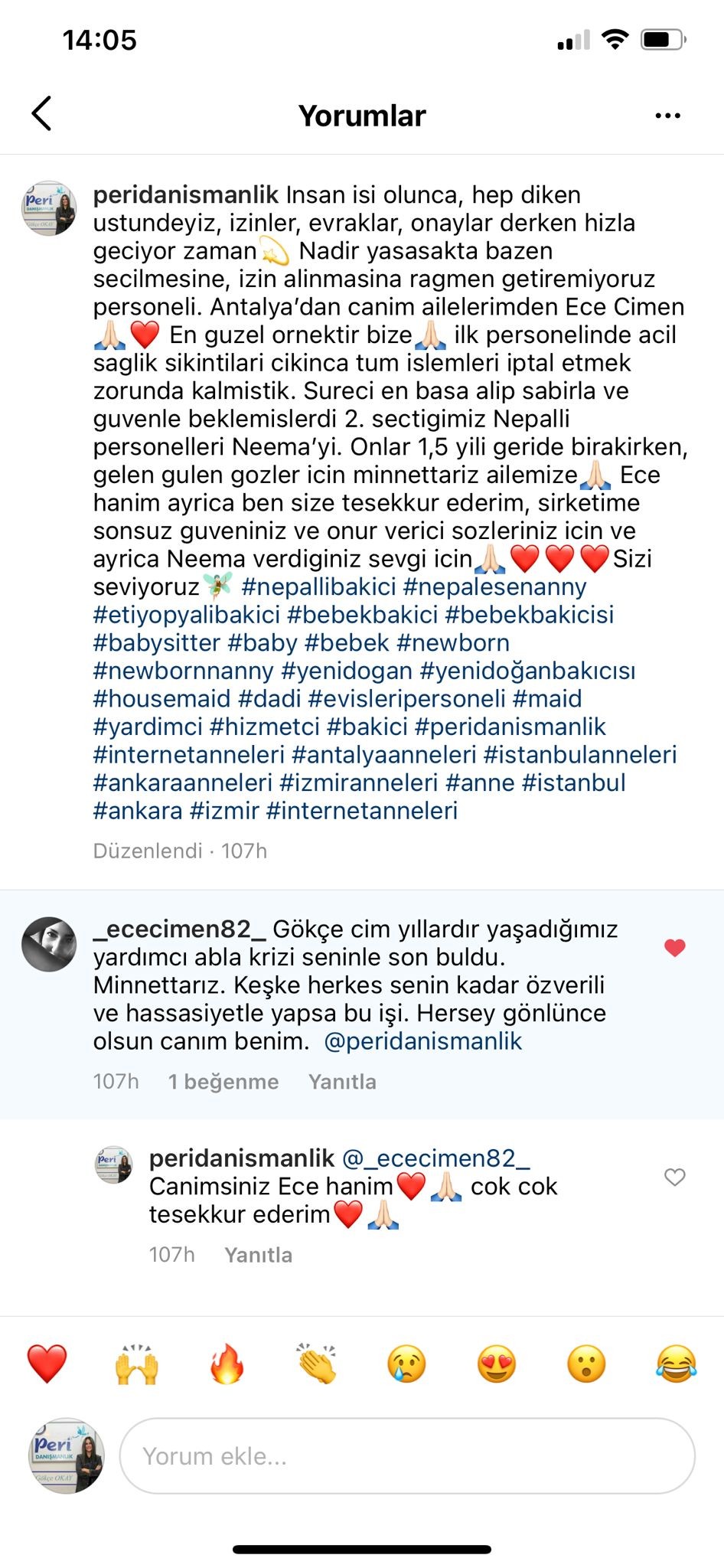 14:05

Yorumlar

peridanismanlik Insan isi olunca, hep diken ustundeyiz, izinler, evraklar, onaylar derken hizla geciyor zaman💫 Nadir yasasakta bazen secilmesine, izin alinmasina ragmen getiremiyoruz personeli. Antalya'dan canim ailelerimden Ece Cimen 🙏🏻❤️ En guzel ornektir bize🙏🏻 ilk personelinde acil saglik sikintilari cikinca tum islemleri iptal etmek zorunda kalmistik. Sureci en basa alip sabirla ve guvenle beklemislerdi 2. sectigimiz Nepalli personelleri Neema'yi. Onlar 1,5 yili geride birakirken, gelen gulen gozler icin minnettariz ailemize🙏🏻 Ece hanim ayrica ben size tesekkur ederim, sirketime sonsuz guveniniz ve onur verici sozleriniz icin ve ayrica Neema verdiginiz sevgi icin🙏🏻❤️❤️❤️Sizi seviyoruz🧚 #nepallibakici #nepalesenanny #etiyopyalibakici #bebekbakici #bebekbakicisi #babysitter #baby #bebek #newborn #newbornnanny #yenidogan #yenidoğanbakıcısı #housemaid #dadi #evisleripersoneli #maid #yardimci #hizmetci #bakici #peridanismanlik #internetanneleri #antalyaanneleri #istanbulanneleri #ankaraanneleri #izmiranneleri #anne #istanbul #ankara #izmir #internetanneleri

Düzenlendi · 107h

_ececimen82_ Gökçe cim yıllardır yaşadığımız yardımcı abla krizi seninle son buldu. Minnettarız. Keşke herkes senin kadar özverili ve hassasiyetle yapsa bu işi. Hersey gönlünce olsun canım benim. @peridanismanlik

107h 1 beğenme Yanıtla

peridanismanlik @_ececimen82_ Canimsiniz Ece hanim❤️🙏🏻 cok cok tesekkur ederim❤️🙏🏻

107h Yanıtla

❤️ 🙌 🔥 👏 😢 😍 😮 😂

Yorum ekle...